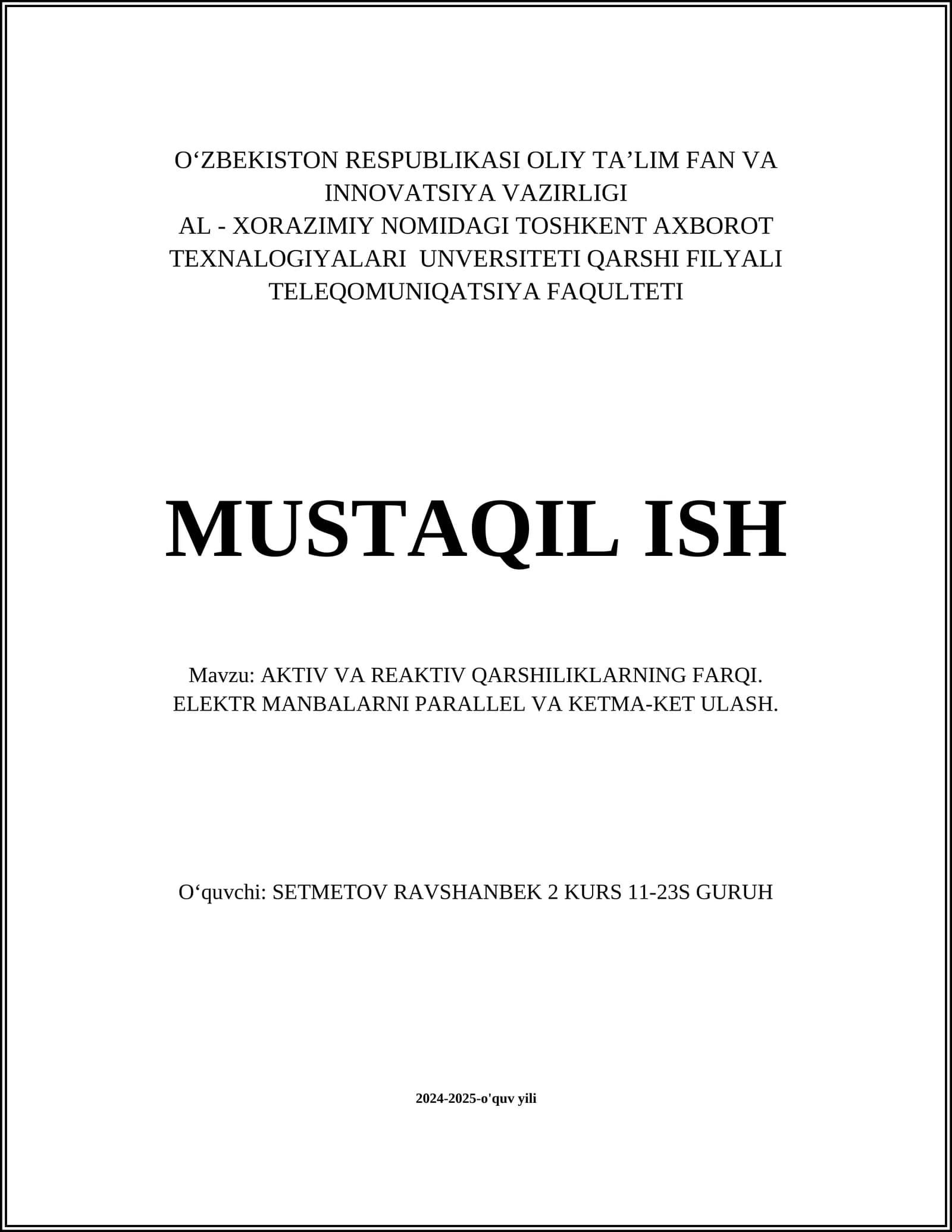 O‘ZBEKISTON RESPUBLIKASI OLIY TA’LIM FAN VA INNOVATSIYA VAZIRLIGI
AL - XORAZIMIY NOMIDAGI TOSHKENT AXBOROT TEXNALOGIYALARI UNVERSITETI QARSHI FILYALI
TELEQOMUNIQATSIYA FAQULTETI

MUSTAQIL ISH

Mavzu: AKTIV VA REAKTIV QARSHILIKLARNING FARQI. ELEKTR MANBALARNI PARALLEL VA KETMA-KET ULASH.

O‘quvchi: SETMETOV RAVSHANBEK 2 KURS 11-23S GURUH

2024-2025-o'quv yili